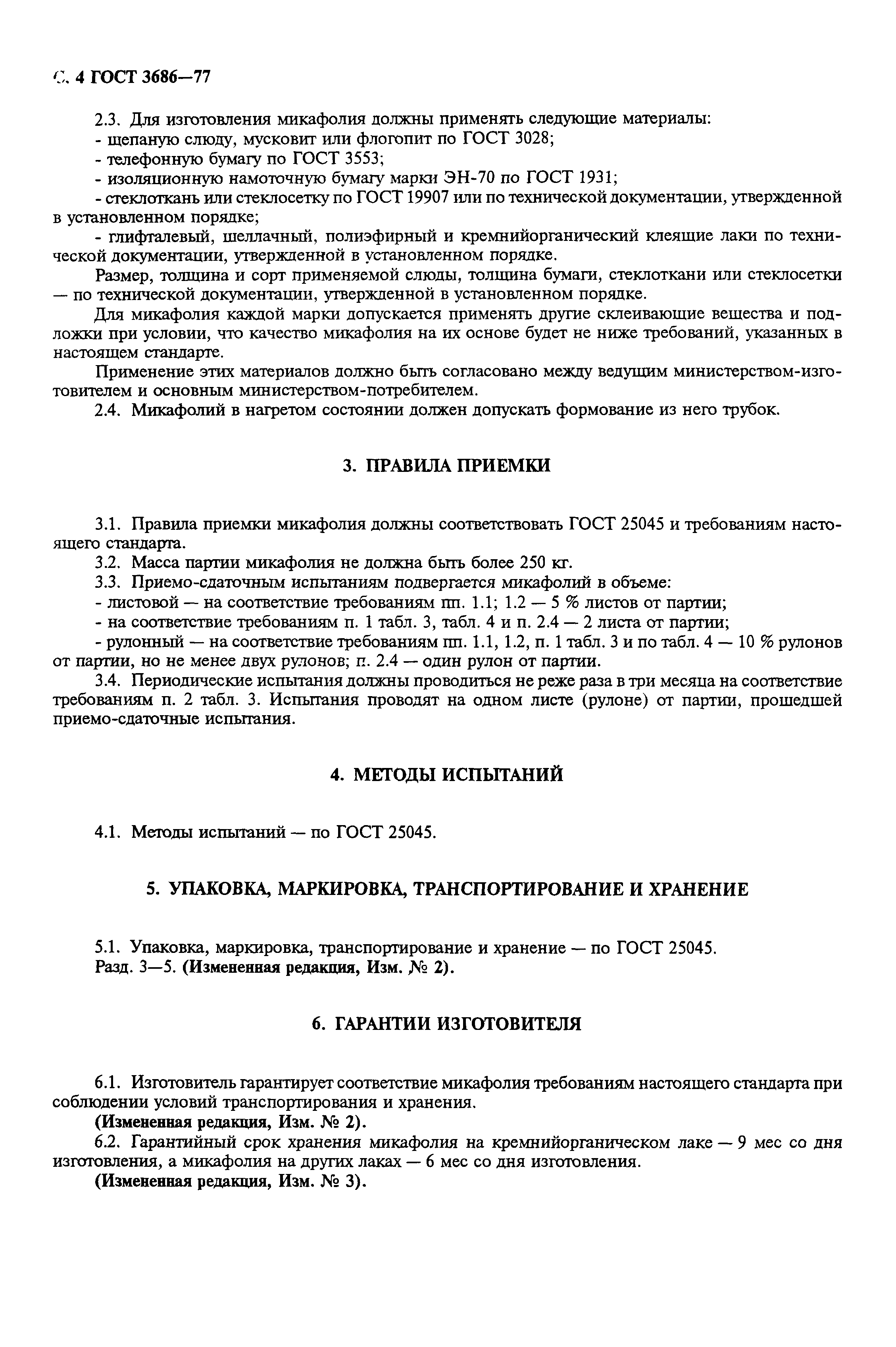 С. 4 ГОСТ 3686—77

2.3. Для изготовления микафолия должны применять следующие материалы:
- щепаную слюду, мусковит или флогопит по ГОСТ 3028;
- телефонную бумагу по ГОСТ 3553;
- изоляционную намоточную бумагу марки ЭН-70 по ГОСТ 1931;
- стеклоткань или стеклосетку по ГОСТ 19907 или по технической документации, утвержденной в установленном порядке;
- глифталевый, шеллачный, полиэфирный и кремнийорганический клеящие лаки по технической документации, утвержденной в установленном порядке.

Размер, толщина и сорт применяемой слюды, толщина бумаги, стеклоткани или стеклосетки — по технической документации, утвержденной в установленном порядке.

Для микафолия каждой марки допускается применять другие склеивающие вещества и подложки при условии, что качество микафолия на их основе будет не ниже требований, указанных в настоящем стандарте.

Применение этих материалов должно быть согласовано между ведущим министерством-изготовителем и основным министерством-потребителем.

2.4. Микафолий в нагретом состоянии должен допускать формование из него трубок.

3. ПРАВИЛА ПРИЕМКИ

3.1. Правила приемки микафолия должны соответствовать ГОСТ 25045 и требованиям настоящего стандарта.
3.2. Масса партии микафолия не должна быть более 250 кг.
3.3. Приемо-сдаточным испытаниям подвергается микафолий в объеме:
- листовой — на соответствие требованиям пп. 1.1; 1.2 — 5 % листов от партии;
- на соответствие требованиям п. 1 табл. 3, табл. 4 и п. 2.4 — 2 листа от партии;
- рулонный — на соответствие требованиям пп. 1.1, 1.2, п. 1 табл. 3 и по табл. 4 — 10 % рулонов от партии, но не менее двух рулонов; п. 2.4 — один рулон от партии.
3.4. Периодические испытания должны проводиться не реже раза в три месяца на соответствие требованиям п. 2 табл. 3. Испытания проводят на одном листе (рулоне) от партии, прошедшей приемо-сдаточные испытания.

4. МЕТОДЫ ИСПЫТАНИЙ

4.1. Методы испытаний — по ГОСТ 25045.

5. УПАКОВКА, МАРКИРОВКА, ТРАНСПОРТИРОВАНИЕ И ХРАНЕНИЕ

5.1. Упаковка, маркировка, транспортирование и хранение — по ГОСТ 25045.
Разд. 3—5. (Измененная редакция, Изм. № 2).

6. ГАРАНТИИ ИЗГОТОВИТЕЛЯ

6.1. Изготовитель гарантирует соответствие микафолия требованиям настоящего стандарта при соблюдении условий транспортирования и хранения.
(Измененная редакция, Изм. № 2).
6.2. Гарантийный срок хранения микафолия на кремнийорганическом лаке — 9 мес со дня изготовления, а микафолия на других лаках — 6 мес со дня изготовления.
(Измененная редакция, Изм. № 3).